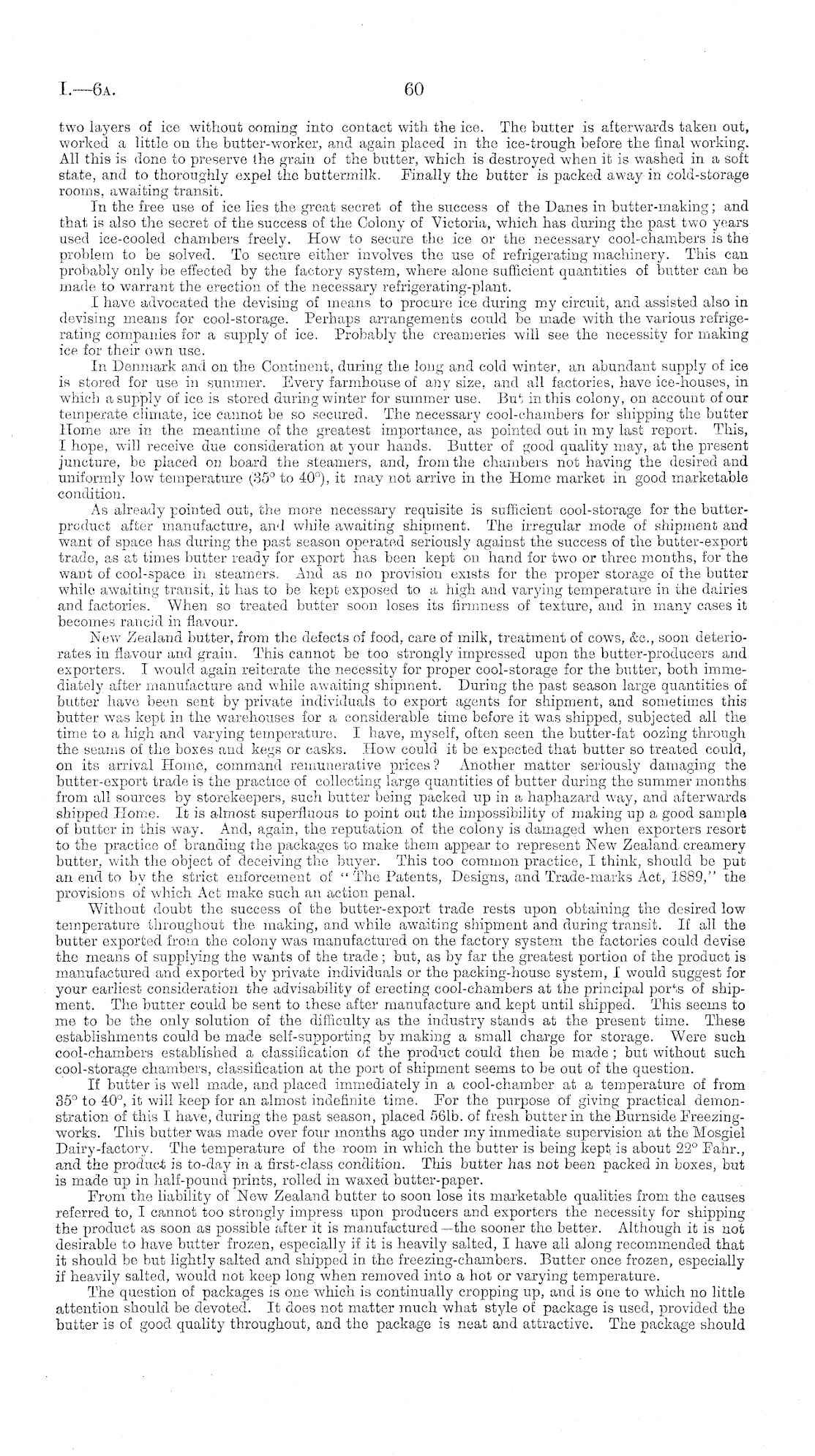 I.—6A. 60

two layers of ice without coming into contact with the ice. The butter is afterwards taken out, worked a little on the butter-worker, and again placed in the ice-trough before the final working. All this is done to preserve the grain of the butter, which is destroyed when it is washed in a soft state, and to thoroughly expel the buttermilk. Finally the butter is packed away in cold-storage rooms, awaiting transit.

In the free use of ice lies the great secret of the success of the Danes in butter-making; and that is also the secret of the success of the Colony of Victoria, which has during the past two years used ice-cooled chambers freely. How to secure the ice or the necessary cool-chambers is the problem to be solved. To secure either involves the use of refrigerating machinery. This can probably only be effected by the factory system, where alone sufficient quantities of butter can be made to warrant the erection of the necessary refrigerating-plant.

I have advocated the devising of means to procure ice during my circuit, and assisted also in devising means for cool-storage. Perhaps arrangements could be made with the various refrigerating companies for a supply of ice. Probably the creameries will see the necessity for making ice for their own use.

In Denmark and on the Continent, during the long and cold winter, an abundant supply of ice is stored for use in summer. Every farmhouse of any size, and all factories, have ice-houses, in which a supply of ice is stored during winter for summer use. But in this colony, on account of our temperate climate, ice cannot be so secured. The necessary cool-chambers for shipping the butter Home are in the meantime of the greatest importance, as pointed out in my last report. This, I hope, will receive due consideration at your hands. Butter of good quality may, at the present juncture, be placed on board the steamers, and, from the chambers not having the desired and uniformly low temperature (35° to 40°), it may not arrive in the Home market in good marketable condition.

As already pointed out, the more necessary requisite is sufficient cool-storage for the butter-product after manufacture, and while awaiting shipment. The irregular mode of shipment and want of space has during the past season operated seriously against the success of the butter-export trade, as at times butter ready for export has been kept on hand for two or three months, for the want of cool-space in steamers. And as no provision exists for the proper storage of the butter while awaiting transit, it has to be kept exposed to a high and varying temperature in the dairies and factories. When so treated butter soon loses its firmness of texture, and in many cases it becomes rancid in flavour.

New Zealand butter, from the defects of food, care of milk, treatment of cows, &c., soon deteriorates in flavour and grain. This cannot be too strongly impressed upon the butter-producers and exporters. I would again reiterate the necessity for proper cool-storage for the butter, both immediately after manufacture and while awaiting shipment. During the past season large quantities of butter have been sent by private individuals to export agents for shipment, and sometimes this butter was kept in the warehouses for a considerable time before it was shipped, subjected all the time to a high and varying temperature. I have, myself, often seen the butter-fat oozing through the seams of the boxes and kegs or casks. How could it be expected that butter so treated could, on its arrival Home, command remunerative prices? Another matter seriously damaging the butter-export trade is the practice of collecting large quantities of butter during the summer months from all sources by storekeepers, such butter being packed up in a haphazard way, and afterwards shipped Home. It is almost superfluous to point out the impossibility of making up a good sample of butter in this way. And, again, the reputation of the colony is damaged when exporters resort to the practice of branding the packages to make them appear to represent New Zealand creamery butter, with the object of deceiving the buyer. This too common practice, I think, should be put an end to by the strict enforcement of "The Patents, Designs, and Trade-marks Act, 1889," the provisions of which Act make such an action penal.

Without doubt the success of the butter-export trade rests upon obtaining the desired low temperature throughout the making, and while awaiting shipment and during transit. If all the butter exported from the colony was manufactured on the factory system the factories could devise the means of supplying the wants of the trade; but, as by far the greatest portion of the product is manufactured and exported by private individuals or the packing-house system, I would suggest for your earliest consideration the advisability of erecting cool-chambers at the principal ports of shipment. The butter could be sent to these after manufacture and kept until shipped. This seems to me to be the only solution of the difficulty as the industry stands at the present time. These establishments could be made self-supporting by making a small charge for storage. Were such cool-chambers established a classification of the product could then be made; but without such cool-storage chambers, classification at the port of shipment seems to be out of the question.

If butter is well made, and placed immediately in a cool-chamber at a temperature of from 35° to 40°, it will keep for an almost indefinite time. For the purpose of giving practical demonstration of this I have, during the past season, placed 56lb. of fresh butter in the Burnside Freezing-works. This butter was made over four months ago under my immediate supervision at the Mosgiel Dairy-factory. The temperature of the room in which the butter is being kept is about 22° Fahr., and the product is to-day in a first-class condition. This butter has not been packed in boxes, but is made up in half-pound prints, rolled in waxed butter-paper.

From the liability of New Zealand butter to soon lose its marketable qualities from the causes referred to, I cannot too strongly impress upon producers and exporters the necessity for shipping the product as soon as possible after it is manufactured—the sooner the better. Although it is not desirable to have butter frozen, especially if it is heavily salted, I have all along recommended that it should be but lightly salted and shipped in the freezing-chambers. Butter once frozen, especially if heavily salted, would not keep long when removed into a hot or varying temperature.

The question of packages is one which is continually cropping up, and is one to which no little attention should be devoted. It does not matter much what style of package is used, provided the butter is of good quality throughout, and the package is neat and attractive. The package should